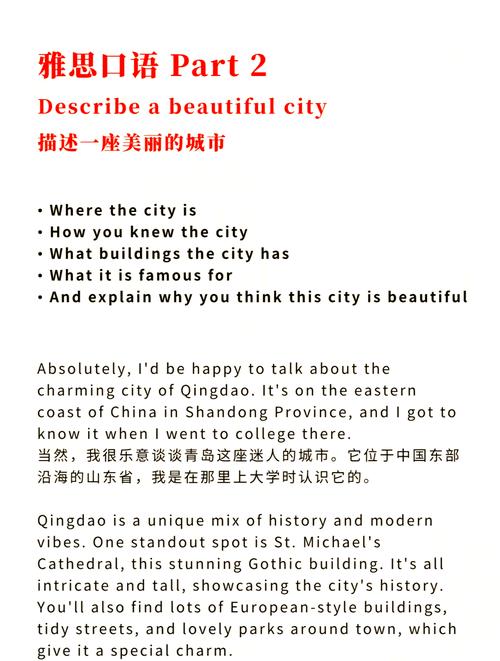 雅思口语 Part 2

Describe a beautiful city

描述一座美丽的城市

• Where the city is
• How you knew the city
• What buildings the city has
• What it is famous for
• And explain why you think this city is beautiful

Absolutely, I'd be happy to talk about the charming city of Qingdao. It's on the eastern coast of China in Shandong Province, and I got to know it when I went to college there.
当然，我很乐意谈谈青岛这座迷人的城市。它位于中国东部沿海的山东省，我是在那里上大学时认识它的。

Qingdao is a unique mix of history and modern vibes. One standout spot is St. Michael's Cathedral, this stunning Gothic building. It's all intricate and tall, showcasing the city's history. You'll also find lots of European-style buildings, tidy streets, and lovely parks around town, which give it a special charm.